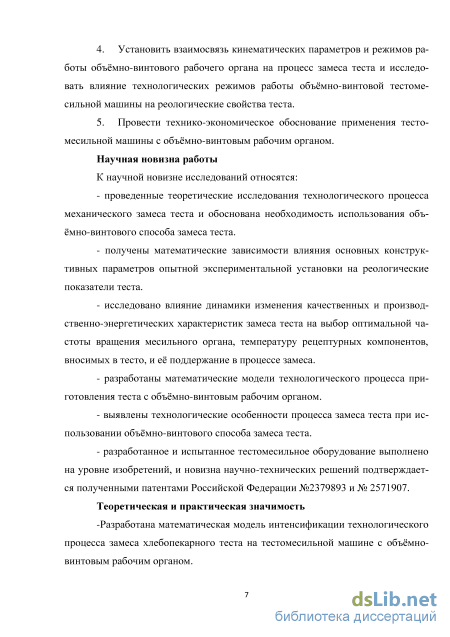 4. Установить взаимосвязь кинематических параметров и режимов работы объёмно-винтового рабочего органа на процесс замеса теста и исследовать влияние технологических режимов работы объёмно-винтовой тестомесильной машины на реологические свойства теста.

5. Провести технико-экономическое обоснование применения тестомесильной машины с объёмно-винтовым рабочим органом.

Научная новизна работы

К научной новизне исследований относятся:

- проведенные теоретические исследования технологического процесса механического замеса теста и обоснована необходимость использования объёмно-винтового способа замеса теста.

- получены математические зависимости влияния основных конструктивных параметров опытной экспериментальной установки на реологические показатели теста.

- исследовано влияние динамики изменения качественных и производственно-энергетических характеристик замеса теста на выбор оптимальной частоты вращения месильного органа, температуру рецептурных компонентов, вносимых в тесто, и её поддержание в процессе замеса.

- разработаны математические модели технологического процесса приготовления теста с объёмно-винтовым рабочим органом.

- выявлены технологические особенности процесса замеса теста при использовании объёмно-винтового способа замеса теста.

- разработанное и испытанное тестомесильное оборудование выполнено на уровне изобретений, и новизна научно-технических решений подтверждается полученными патентами Российской Федерации №2379893 и № 2571907.

Теоретическая и практическая значимость

-Разработана математическая модель интенсификации технологического процесса замеса хлебопекарного теста на тестомесильной машине с объёмно-винтовым рабочим органом.

7

dsLib.net
библиотека диссертаций